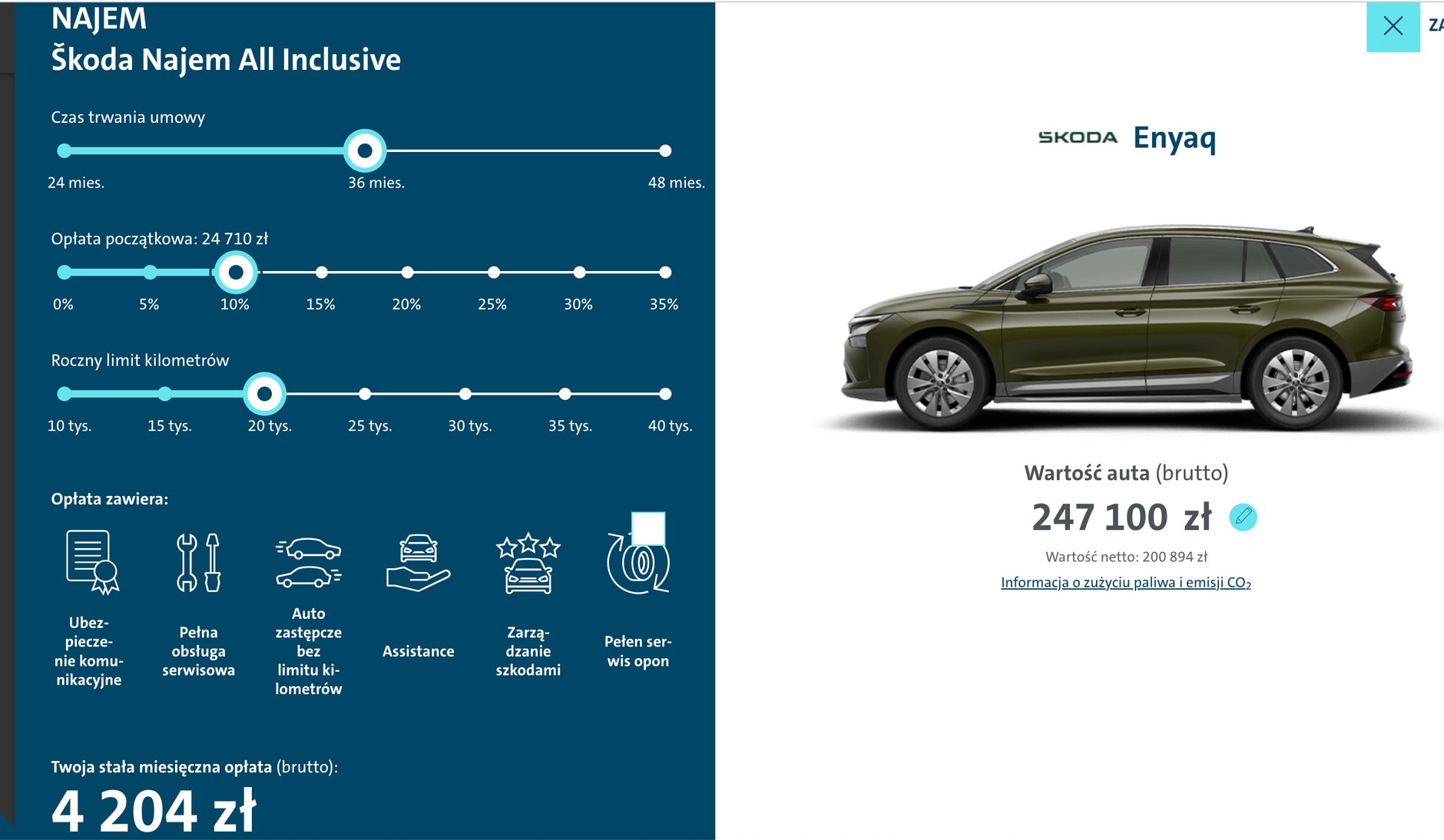 NAJEM
Škoda Najem All Inclusive

Czas trwania umowy

24 mies.
36 mies.
48 mies.

Opłata początkowa: 24 710 zł

0%
5%
10%
15%
20%
25%
30%
35%

Roczny limit kilometrów

10 tys.
15 tys.
20 tys.
25 tys.
30 tys.
35 tys.
40 tys.

Opłata zawiera:

Ubezpieczenie komunikacyjne

Pełna obsługa serwisowa

Auto zastępcze bez limitu kilometrów

Assistance

Zarządzanie szkodami

Pełen serwis opon

Twoja stała miesięczna opłata (brutto):

4 204 zł

ZA

ŠKODA Enyaq

Wartość auta (brutto)

247 100 zł

Wartość netto: 200 894 zł

Informacja o zużyciu paliwa i emisji $CO_2$